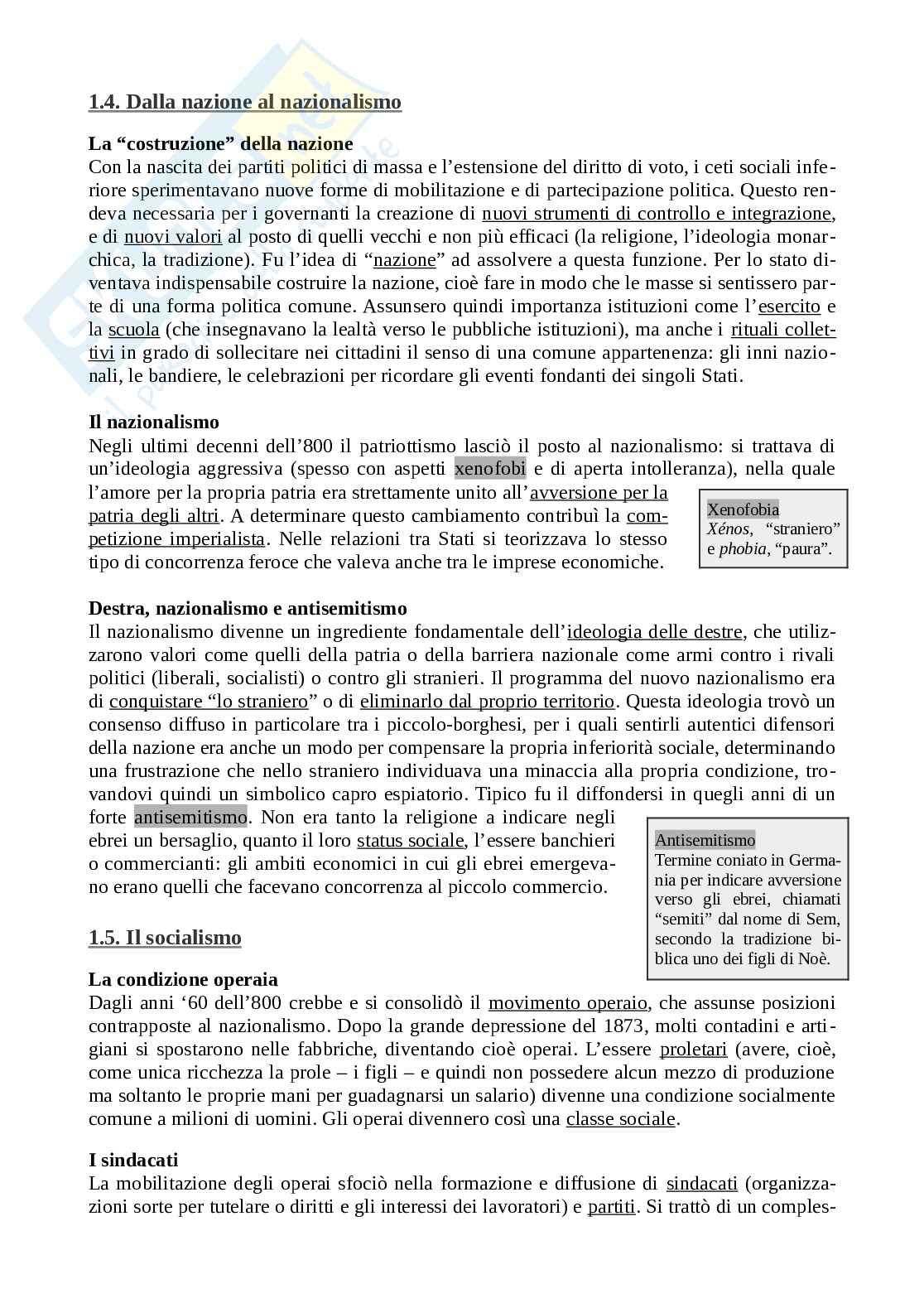 1.4. Dalla nazione al nazionalismo

La “costruzione” della nazione
Con la nascita dei partiti politici di massa e l’estensione del diritto di voto, i ceti sociali inferiore sperimentavano nuove forme di mobilitazione e di partecipazione politica. Questo rendeva necessaria per i governanti la creazione di nuovi strumenti di controllo e integrazione, e di nuovi valori al posto di quelli vecchi e non più efficaci (la religione, l’ideologia monarchica, la tradizione). Fu l’idea di “nazione” ad assolvere a questa funzione. Per lo stato diventava indispensabile costruire la nazione, cioè fare in modo che le masse si sentissero parte di una forma politica comune. Assunsero quindi importanza istituzioni come l’esercito e la scuola (che insegnavano la lealtà verso le pubbliche istituzioni), ma anche i rituali collettivi in grado di sollecitare nei cittadini il senso di una comune appartenenza: gli inni nazionali, le bandiere, le celebrazioni per ricordare gli eventi fondanti dei singoli Stati.

Il nazionalismo
Negli ultimi decenni dell’800 il patriottismo lasciò il posto al nazionalismo: si trattava di un’ideologia aggressiva (spesso con aspetti xenofobi e di aperta intolleranza), nella quale l’amore per la propria patria era strettamente unito all’avversione per la patria degli altri. A determinare questo cambiamento contribuì la competizione imperialista. Nelle relazioni tra Stati si teorizzava lo stesso tipo di concorrenza feroce che valeva anche tra le imprese economiche.

Xenofobia
Xénos, “straniero” e phobia, “paura”.

Destra, nazionalismo e antisemitismo
Il nazionalismo divenne un ingrediente fondamentale dell’ideologia delle destre, che utilizzarono valori come quelli della patria o della barriera nazionale come armi contro i rivali politici (liberali, socialisti) o contro gli stranieri. Il programma del nuovo nazionalismo era di conquistare “lo straniero” o di eliminarlo dal proprio territorio. Questa ideologia trovò un consenso diffuso in particolare tra i piccolo-borghesi, per i quali sentirli autentici difensori della nazione era anche un modo per compensare la propria inferiorità sociale, determinando una frustrazione che nello straniero individuava una minaccia alla propria condizione, trovandovi quindi un simbolico capro espiatorio. Tipico fu il diffondersi in quegli anni di un forte antisemitismo. Non era tanto la religione a indicare negli ebrei un bersaglio, quanto il loro status sociale, l’essere banchieri o commercianti: gli ambiti economici in cui gli ebrei emergevano erano quelli che facevano concorrenza al piccolo commercio.

Antisemitismo
Termine coniato in Germania per indicare avversione verso gli ebrei, chiamati “semiti” dal nome di Sem, secondo la tradizione biblica uno dei figli di Noè.

1.5. Il socialismo

La condizione operaia
Dagli anni ‘60 dell’800 crebbe e si consolidò il movimento operaio, che assunse posizioni contrapposte al nazionalismo. Dopo la grande depressione del 1873, molti contadini e artigiani si spostarono nelle fabbriche, diventando cioè operai. L’essere proletari (avere, cioè, come unica ricchezza la prole – i figli – e quindi non possedere alcun mezzo di produzione ma soltanto le proprie mani per guadagnarsi un salario) divenne una condizione socialmente comune a milioni di uomini. Gli operai divennero così una classe sociale.

I sindacati
La mobilitazione degli operai sfociò nella formazione e diffusione di sindacati (organizzazioni sorte per tutelare o diritti e gli interessi dei lavoratori) e partiti. Si trattò di un comples-